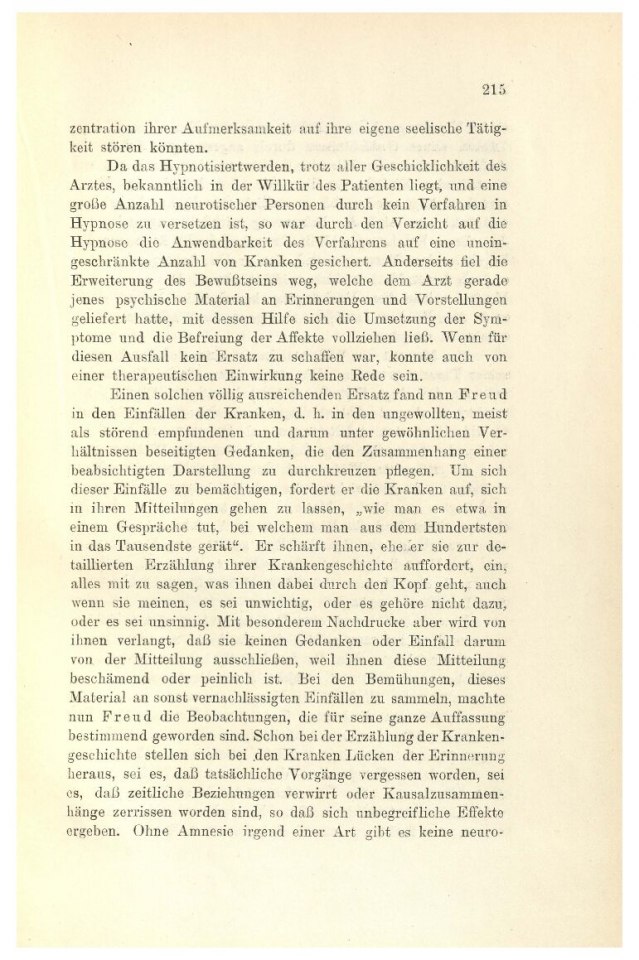 215

zentration ihrer Aufmerksamkeit auf ihre eigene seelische Tätigkeit stören könnten.

Da das Hypnotisiertwerden, trotz aller Geschicklichkeit des Arztes, bekanntlich in der Willkür des Patienten liegt, und eine große Anzahl neurotischer Personen durch kein Verfahren in Hypnose zu versetzen ist, so war durch den Verzicht auf die Hypnose die Anwendbarkeit des Verfahrens auf eine uneingeschränkte Anzahl von Kranken gesichert. Anderseits fiel die Erweiterung des Bewußtseins weg, welche dem Arzt gerade jenes psychische Material an Erinnerungen und Vorstellungen geliefert hatte, mit dessen Hilfe sich die Umsetzung der Symptome und die Befreiung der Affekte vollziehen ließ. Wenn für diesen Ausfall kein Ersatz zu schaffen war, konnte auch von einer therapeutischen Einwirkung keine Rede sein.

Einen solchen völlig ausreichenden Ersatz fand nun Freud in den Einfällen der Kranken, d. h. in den ungewollten, meist als störend empfundenen und darum unter gewöhnlichen Verhältnissen beseitigten Gedanken, die den Zusammenhang einer beabsichtigten Darstellung zu durchkreuzen pflegen. Um sich dieser Einfälle zu bemächtigen, fordert er die Kranken auf, sich in ihren Mitteilungen gehen zu lassen, „wie man es etwa in einem Gespräche tut, bei welchem man aus dem Hundertsten in das Tausendste gerät“. Er schärft ihnen, ehe er sie zur detaillierten Erzählung ihrer Krankengeschichte auffordert, ein, alles mit zu sagen, was ihnen dabei durch den Kopf geht, auch wenn sie meinen, es sei unwichtig, oder es gehöre nicht dazu, oder es sei unsinnig. Mit besonderem Nachdrucke aber wird von ihnen verlangt, daß sie keinen Gedanken oder Einfall darum von der Mitteilung ausschließen, weil ihnen diese Mitteilung beschämend oder peinlich ist. Bei den Bemühungen, dieses Material an sonst vernachlässigten Einfällen zu sammeln, machte nun Freud die Beobachtungen, die für seine ganze Auffassung bestimmend geworden sind. Schon bei der Erzählung der Krankengeschichte stellen sich bei den Kranken Lücken der Erinnerung heraus, sei es, daß tatsächliche Vorgänge vergessen worden, sei es, daß zeitliche Beziehungen verwirrt oder Kausalzusammenhänge zerrissen worden sind, so daß sich unbegreifliche Effekte ergeben. Ohne Amnesie irgend einer Art gibt es keine neuro-